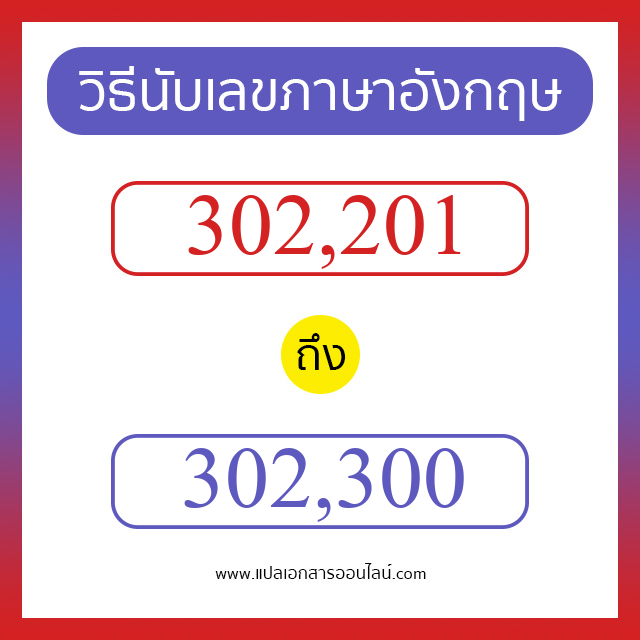 วิธีนับเลขภาษาอังกฤษ

302,201

ถึง

302,300

www.แปลเอกสารออนไลน์.com